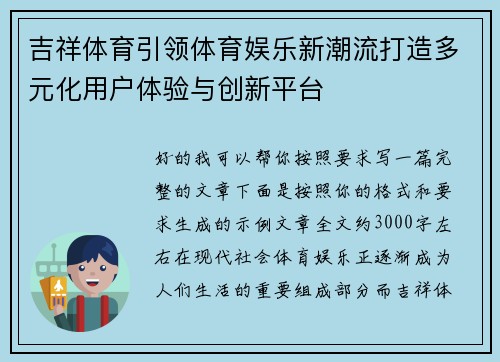 吉祥体育引领体育娱乐新潮流打造多元化用户体验与创新平台

好的我可以帮你按照要求写一篇完整的文章下面是按照你的格式和要求生成的示例文章全文约3000字左右在现代社会体育娱乐正逐渐成为人们生活的重要组成部分而吉祥体